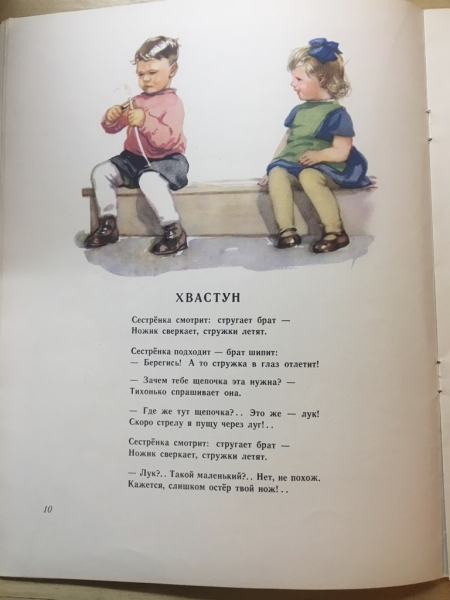 ХВАСТУН

Сестрёнка смотрит: стругает брат —
Ножик сверкает, стружки летят.

Сестрёнка подходит — брат шипит:
— Берегись! А то стружка в глаз отлетит!

— Зачем тебе щепочка эта нужна? —
Тихонько спрашивает она.

— Где же тут щепочка?.. Это же — лук!
Скоро стрелу я пущу через луг!..

Сестрёнка смотрит: стругает брат —
Ножик сверкает, стружки летят.

— Лук?.. Такой маленький?.. Нет, не похож.
Кажется, слишком остёр твой нож!..

10